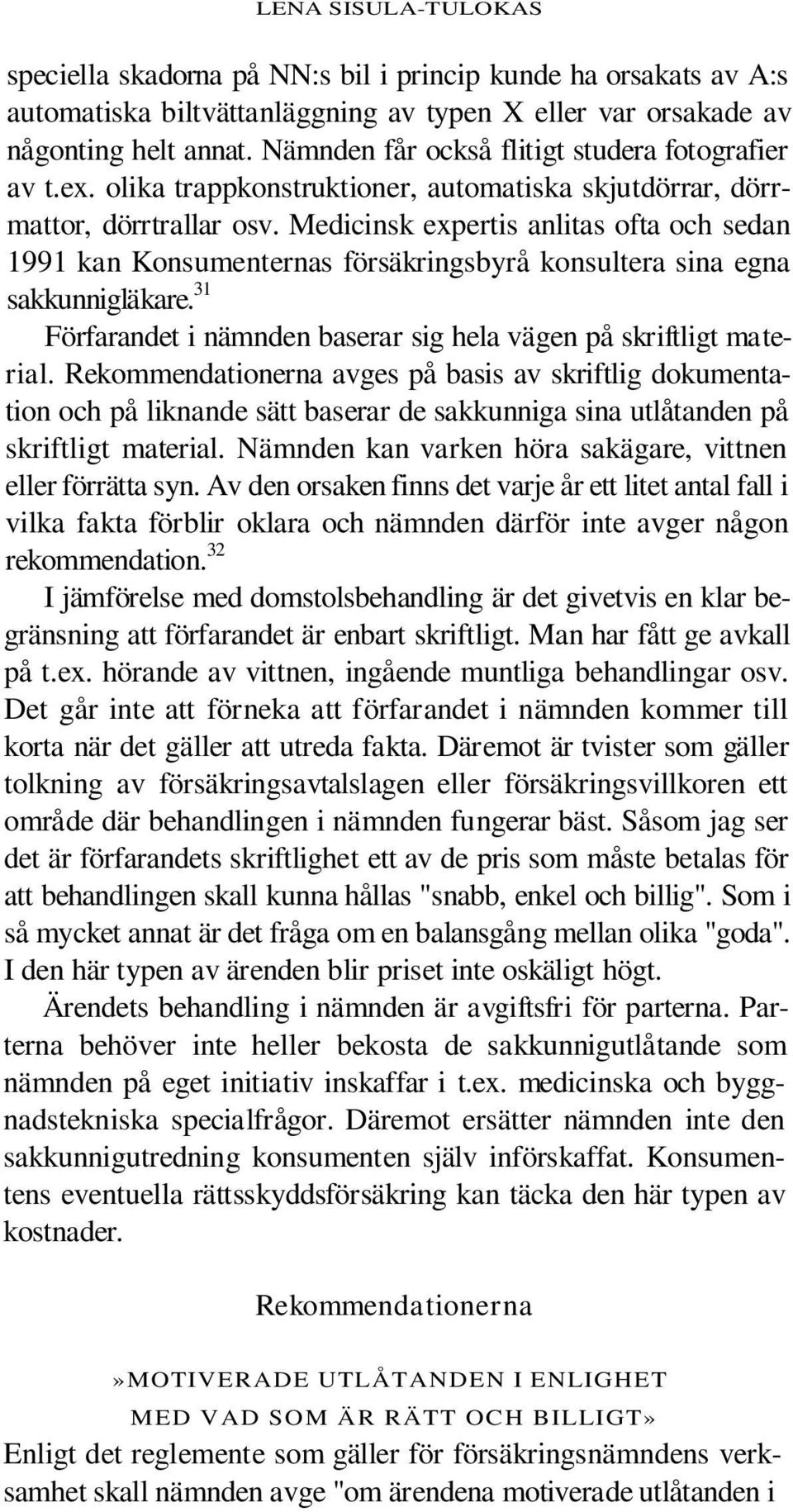 LENA SISULA-TULOKAS

speciella skadorna på NN:s bil i princip kunde ha orsakats av A:s automatiska biltvättanläggning av typen X eller var orsakade av någonting helt annat. Nämnden får också flitigt studera fotografier av t.ex. olika trappkonstruktioner, automatiska skjutdörrar, dörrmattor, dörrtrallar osv. Medicinsk expertis anlitas ofta och sedan 1991 kan Konsumenternas försäkringsbyrå konsultera sina egna sakkunnigläkare.$^{31}$

Förfarandet i nämnden baserar sig hela vägen på skriftligt material. Rekommendationerna avges på basis av skriftlig dokumentation och på liknande sätt baserar de sakkunniga sina utlåtanden på skriftligt material. Nämnden kan varken höra sakägare, vittnen eller förrätta syn. Av den orsaken finns det varje år ett litet antal fall i vilka fakta förblir oklara och nämnden därför inte avger någon rekommendation.$^{32}$

I jämförelse med domstolsbehandling är det givetvis en klar begränsning att förfarandet är enbart skriftligt. Man har fått ge avkall på t.ex. hörande av vittnen, ingående muntliga behandlingar osv. Det går inte att förneka att förfarandet i nämnden kommer till korta när det gäller att utreda fakta. Däremot är tvister som gäller tolkning av försäkringsavtalslagen eller försäkringsvillkoren ett område där behandlingen i nämnden fungerar bäst. Såsom jag ser det är förfarandets skriftlighet ett av de pris som måste betalas för att behandlingen skall kunna hållas "snabb, enkel och billig". Som i så mycket annat är det fråga om en balansgång mellan olika "goda". I den här typen av ärenden blir priset inte oskäligt högt.

Ärendets behandling i nämnden är avgiftsfri för parterna. Parterna behöver inte heller bekosta de sakkunnigutlåtande som nämnden på eget initiativ inskaffar i t.ex. medicinska och byggnadstekniska specialfrågor. Däremot ersätter nämnden inte den sakkunnigutredning konsumenten själv införskaffat. Konsumentens eventuella rättsskyddsförsäkring kan täcka den här typen av kostnader.

Rekommendationerna

»MOTIVERADE UTLÅTANDEN I ENLIGHET MED VAD SOM ÄR RÄTT OCH BILLIGT»

Enligt det reglemente som gäller för försäkringsnämndens verksamhet skall nämnden avge "om ärendena motiverade utlåtanden i